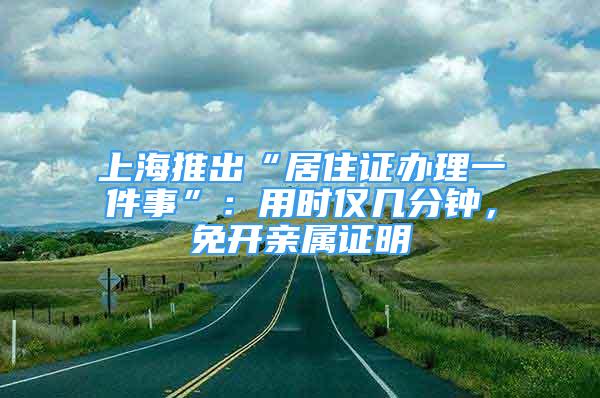 上海推出“居住证办理一件事”：用时仅几分钟，免开亲属证明